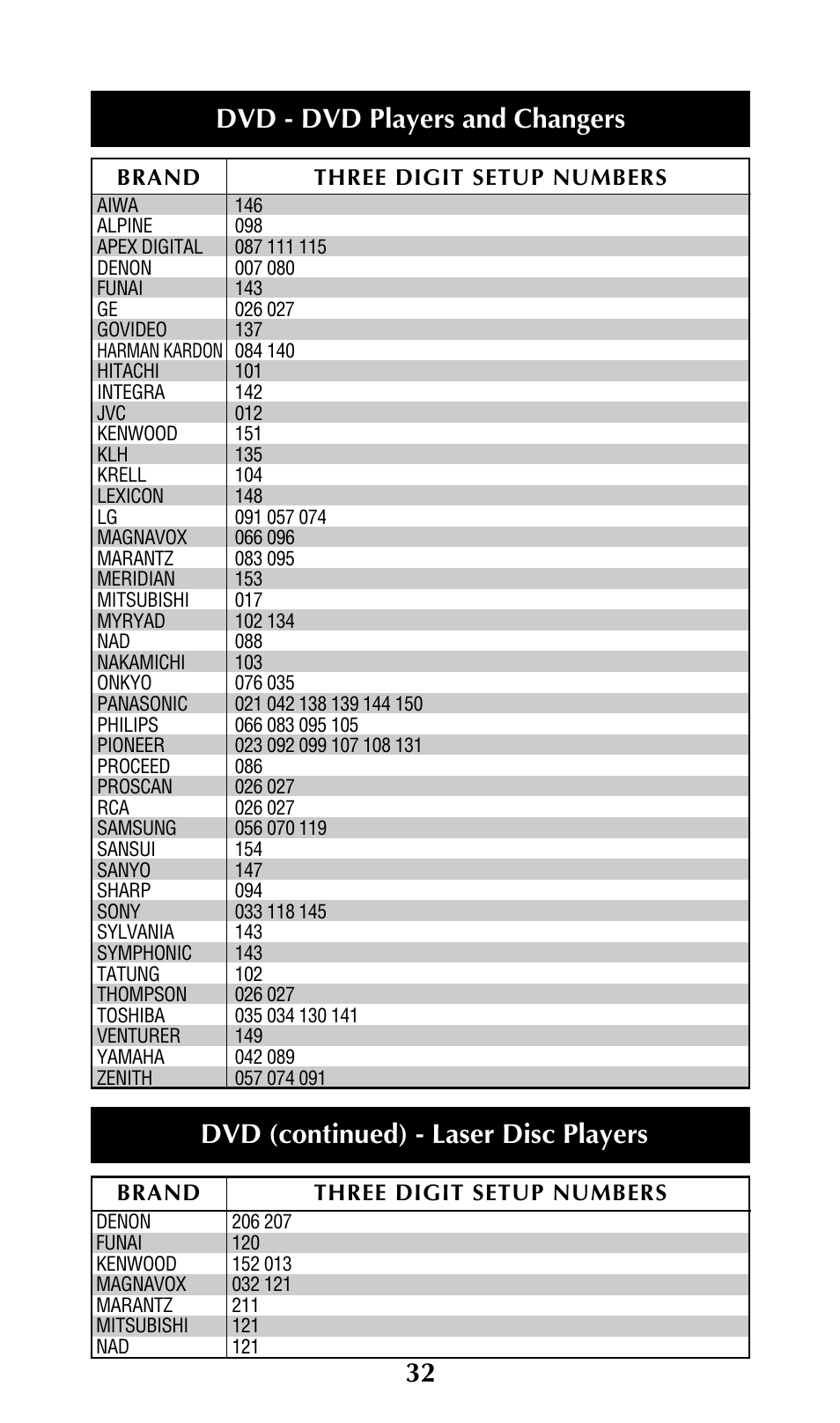 DVD - DVD Players and Changers

| BRAND | THREE DIGIT SETUP NUMBERS |
|---|---|
| AIWA | 146 |
| ALPINE | 098 |
| APEX DIGITAL | 087 111 115 |
| DENON | 007 080 |
| FUNAI | 143 |
| GE | 026 027 |
| GOVIDEO | 137 |
| HARMAN KARDON | 084 140 |
| HITACHI | 101 |
| INTEGRA | 142 |
| JVC | 012 |
| KENWOOD | 151 |
| KLH | 135 |
| KRELL | 104 |
| LEXICON | 148 |
| LG | 091 057 074 |
| MAGNAVOX | 066 096 |
| MARANTZ | 083 095 |
| MERIDIAN | 153 |
| MITSUBISHI | 017 |
| MYRYAD | 102 134 |
| NAD | 088 |
| NAKAMICHI | 103 |
| ONKYO | 076 035 |
| PANASONIC | 021 042 138 139 144 150 |
| PHILIPS | 066 083 095 105 |
| PIONEER | 023 092 099 107 108 131 |
| PROCEED | 086 |
| PROSCAN | 026 027 |
| RCA | 026 027 |
| SAMSUNG | 056 070 119 |
| SANSUI | 154 |
| SANYO | 147 |
| SHARP | 094 |
| SONY | 033 118 145 |
| SYLVANIA | 143 |
| SYMPHONIC | 143 |
| TATUNG | 102 |
| THOMPSON | 026 027 |
| TOSHIBA | 035 034 130 141 |
| VENTURER | 149 |
| YAMAHA | 042 089 |
| ZENITH | 057 074 091 |

DVD (continued) - Laser Disc Players

| BRAND | THREE DIGIT SETUP NUMBERS |
|---|---|
| DENON | 206 207 |
| FUNAI | 120 |
| KENWOOD | 152 013 |
| MAGNAVOX | 032 121 |
| MARANTZ | 211 |
| MITSUBISHI | 121 |
| NAD | 121 |

32